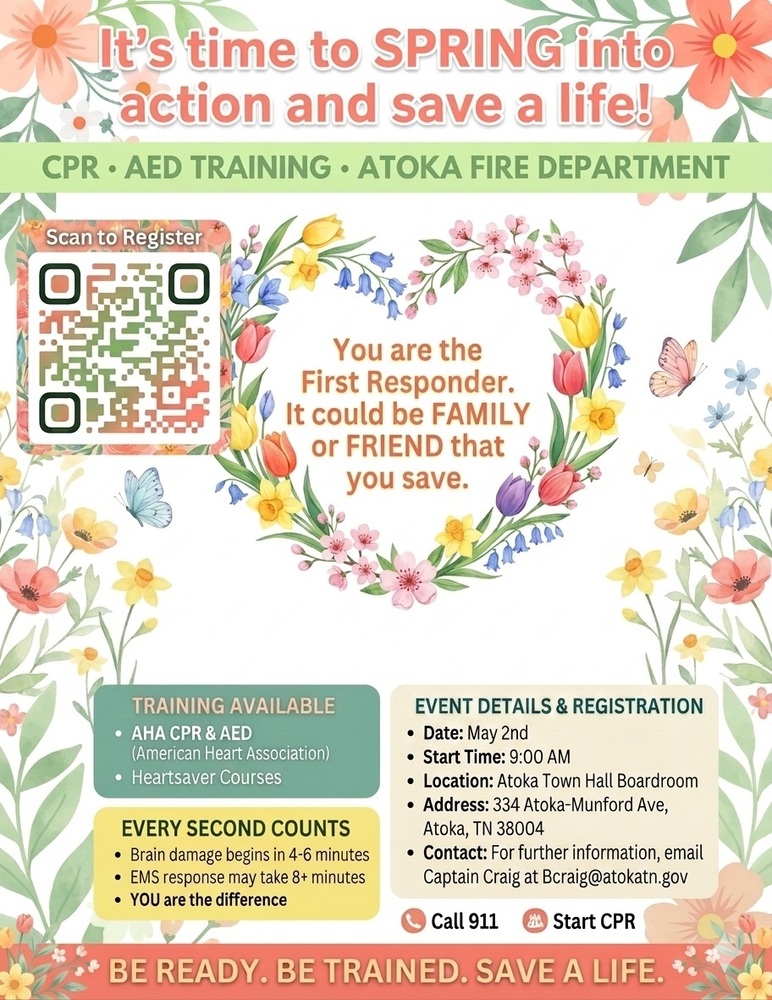 It's time to SPRING into action and save a life!

CPR • AED TRAINING • ATOKA FIRE DEPARTMENT

Scan to Register

You are the First Responder. It could be FAMILY or FRIEND that you save.

TRAINING AVAILABLE
• AHA CPR & AED (American Heart Association)
• Heartsaver Courses

EVERY SECOND COUNTS
• Brain damage begins in 4-6 minutes
• EMS response may take 8+ minutes
• YOU are the difference

EVENT DETAILS & REGISTRATION
• Date: May 2nd
• Start Time: 9:00 AM
• Location: Atoka Town Hall Boardroom
• Address: 334 Atoka-Munford Ave, Atoka, TN 38004
• Contact: For further information, email Captain Craig at Bcraig@atokatn.gov

Call 911 Start CPR

BE READY. BE TRAINED. SAVE A LIFE.